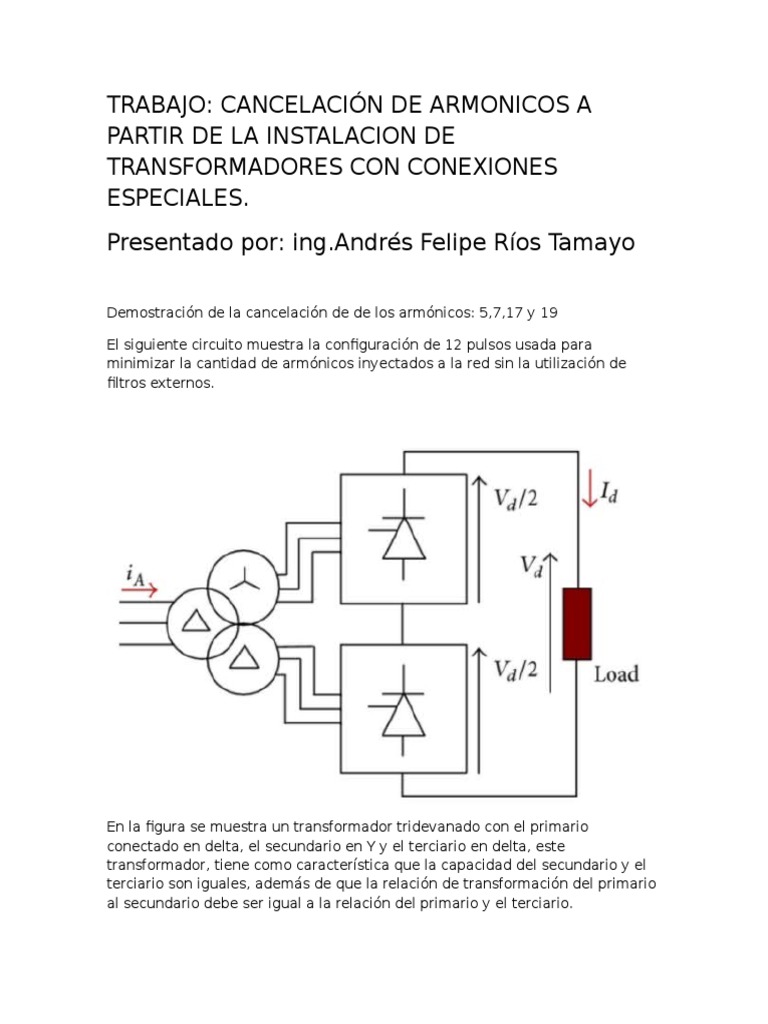 TRABAJO: CANCELACIÓN DE ARMONICOS A PARTIR DE LA INSTALACION DE TRANSFORMADORES CON CONEXIONES ESPECIALES.

Presentado por: ing.Andrés Felipe Ríos Tamayo

Demostración de la cancelación de de los armónicos: 5,7,17 y 19

El siguiente circuito muestra la configuración de 12 pulsos usada para minimizar la cantidad de armónicos inyectados a la red sin la utilización de filtros externos.

$i_A$

$V_d/2$

$I_d$

$V_d$

$V_d/2$

Load

En la figura se muestra un transformador tridevanado con el primario conectado en delta, el secundario en Y y el terciario en delta, este transformador, tiene como característica que la capacidad del secundario y el terciario son iguales, además de que la relación de transformación del primario al secundario debe ser igual a la relación del primario y el terciario.